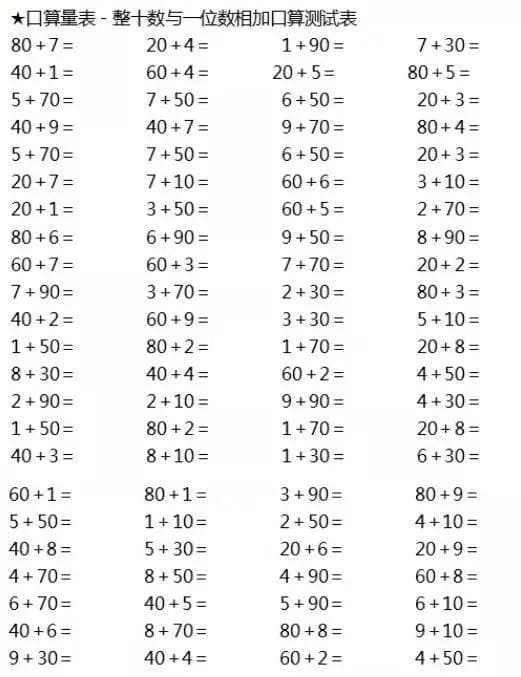 ★口算量表 - 整十数与一位数相加口算测试表

| | | | |
|---|---|---|---|
| $80+7=$ | $20+4=$ | $1+90=$ | $7+30=$ |
| $40+1=$ | $60+4=$ | $20+5=$ | $80+5=$ |
| $5+70=$ | $7+50=$ | $6+50=$ | $20+3=$ |
| $40+9=$ | $40+7=$ | $9+70=$ | $80+4=$ |
| $5+70=$ | $7+50=$ | $6+50=$ | $20+3=$ |
| $20+7=$ | $7+10=$ | $60+6=$ | $3+10=$ |
| $20+1=$ | $3+50=$ | $60+5=$ | $2+70=$ |
| $80+6=$ | $6+90=$ | $9+50=$ | $8+90=$ |
| $60+7=$ | $60+3=$ | $7+70=$ | $20+2=$ |
| $7+90=$ | $3+70=$ | $2+30=$ | $80+3=$ |
| $40+2=$ | $60+9=$ | $3+30=$ | $5+10=$ |
| $1+50=$ | $80+2=$ | $1+70=$ | $20+8=$ |
| $8+30=$ | $40+4=$ | $60+2=$ | $4+50=$ |
| $2+90=$ | $2+10=$ | $9+90=$ | $4+30=$ |
| $1+50=$ | $80+2=$ | $1+70=$ | $20+8=$ |
| $40+3=$ | $8+10=$ | $1+30=$ | $6+30=$ |
| $60+1=$ | $80+1=$ | $3+90=$ | $80+9=$ |
| $5+50=$ | $1+10=$ | $2+50=$ | $4+10=$ |
| $40+8=$ | $5+30=$ | $20+6=$ | $20+9=$ |
| $4+70=$ | $8+50=$ | $4+90=$ | $60+8=$ |
| $6+70=$ | $40+5=$ | $5+90=$ | $6+10=$ |
| $40+6=$ | $8+70=$ | $80+8=$ | $9+10=$ |
| $9+30=$ | $40+4=$ | $60+2=$ | $4+50=$ |